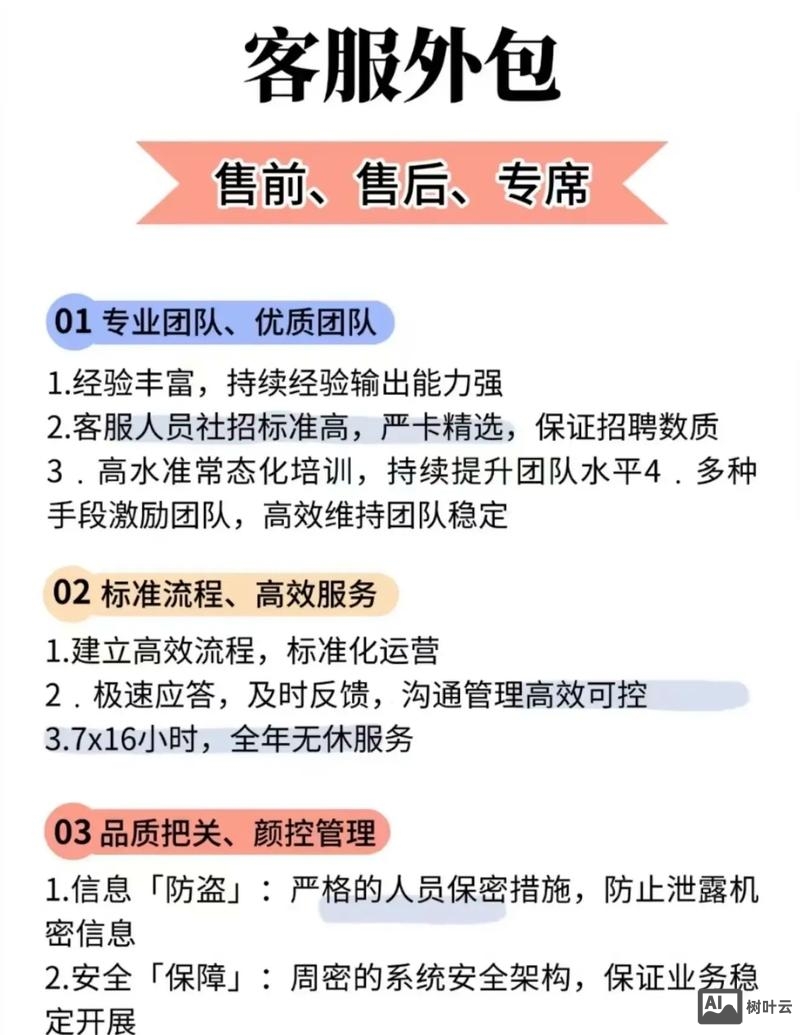 客服外包

售前、售后、专席

01 专业团队、优质团队

1.经验丰富，持续经验输出能力强
2.客服人员社招标准高，严卡精选，保证招聘数质
3．高水准常态化培训，持续提升团队水平4．多种手段激励团队，高效维持团队稳定

02 标准流程、高效服务

1.建立高效流程，标准化运营
2．极速应答，及时反馈，沟通管理高效可控
3.7x16小时，全年无休服务

03 品质把关、颜控管理

1.信息「防盗」：严格的人员保密措施，防止泄露机密信息
2.安全「保障」：周密的系统安全架构，保证业务稳定开展

AI 树叶云